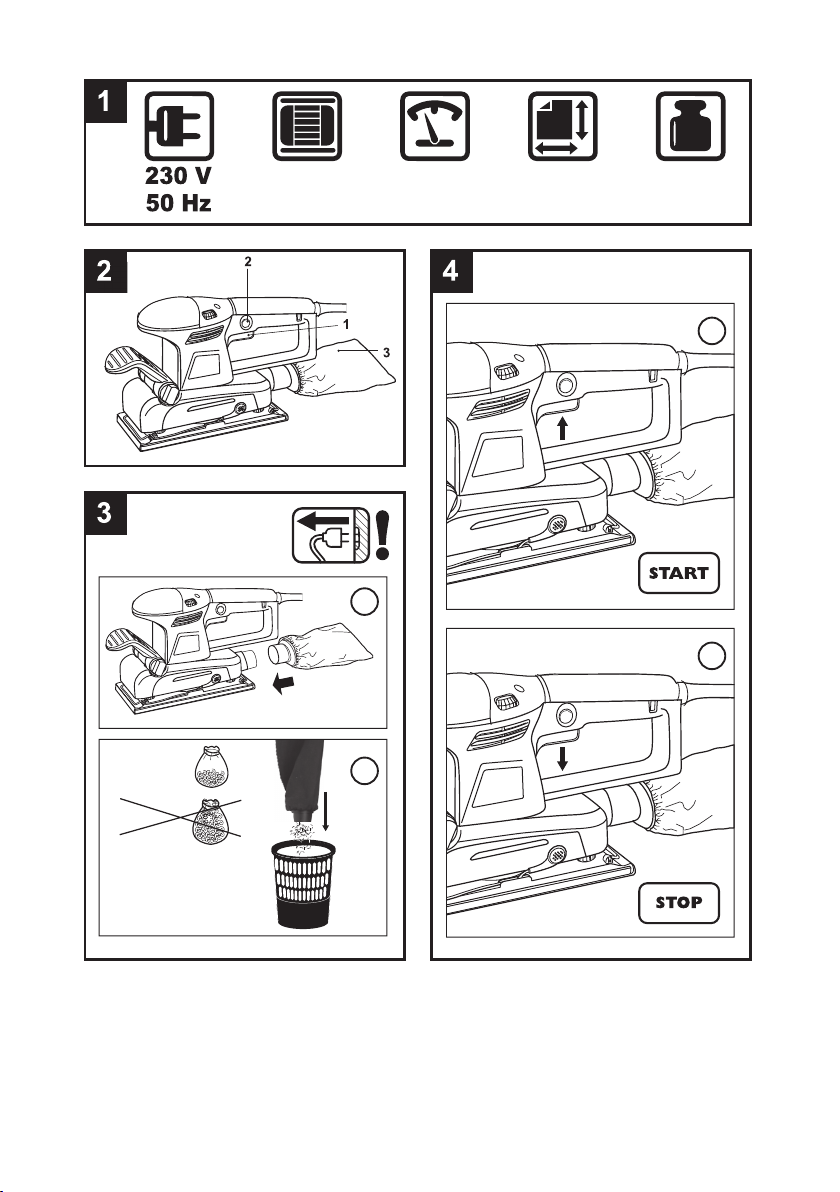 1

230 V
50 Hz

2

2
1
3

3

4

START

STOP